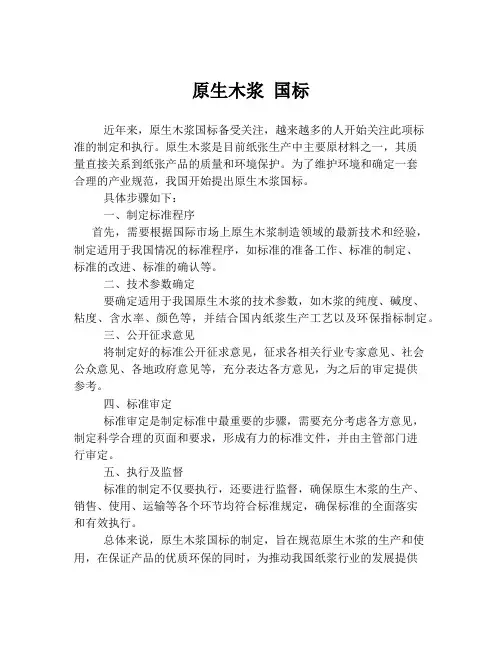 原生木浆 国标

近年来，原生木浆国标备受关注，越来越多的人开始关注此项标准的制定和执行。原生木浆是目前纸张生产中主要原材料之一，其质量直接关系到纸张产品的质量和环境保护。为了维护环境和确定一套合理的产业规范，我国开始提出原生木浆国标。

具体步骤如下：

一、制定标准程序

首先，需要根据国际市场上原生木浆制造领域的最新技术和经验，制定适用于我国情况的标准程序，如标准的准备工作、标准的制定、标准的改进、标准的确认等。

二、技术参数确定

要确定适用于我国原生木浆的技术参数，如木浆的纯度、碱度、粘度、含水率、颜色等，并结合国内纸浆生产工艺以及环保指标制定。

三、公开征求意见

将制定好的标准公开征求意见，征求各相关行业专家意见、社会公众意见、各地政府意见等，充分表达各方意见，为之后的审定提供参考。

四、标准审定

标准审定是制定标准中最重要的步骤，需要充分考虑各方意见，制定科学合理的页面和要求，形成有力的标准文件，并由主管部门进行审定。

五、执行及监督

标准的制定不仅要执行，还要进行监督，确保原生木浆的生产、销售、使用、运输等各个环节均符合标准规定，确保标准的全面落实和有效执行。

总体来说，原生木浆国标的制定，旨在规范原生木浆的生产和使用，在保证产品的优质环保的同时，为推动我国纸浆行业的发展提供